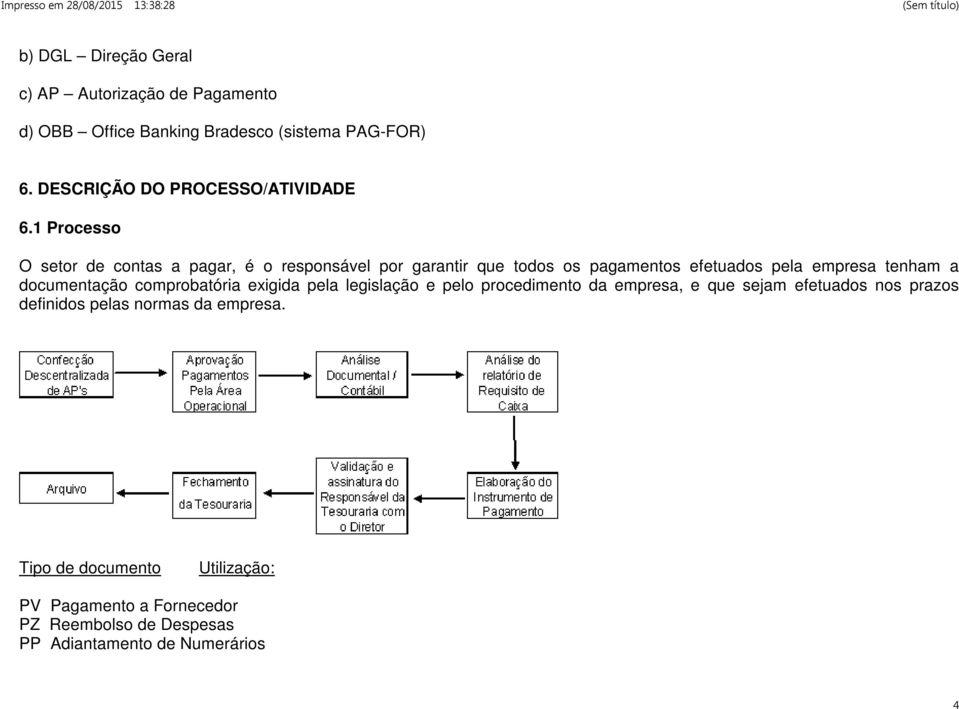 Impresso em 28/08/2015 13:38:28

(Sem título)

b) DGL – Direção Geral

c) AP – Autorização de Pagamento

d) OBB – Office Banking Bradesco (sistema PAG-FOR)

6. DESCRIÇÃO DO PROCESSO/ATIVIDADE

6.1 Processo

O setor de contas a pagar, é o responsável por garantir que todos os pagamentos efetuados pela empresa tenham a documentação comprobatória exigida pela legislação e pelo procedimento da empresa, e que sejam efetuados nos prazos definidos pelas normas da empresa.

Confecção Descentralizada de AP's

Aprovação Pagamentos Pela Área Operacional

Análise Documental / Contábil

Análise do relatório de Requisito de Caixa

Elaboração do Instrumento de Pagamento

Validação e assinatura do Responsável da Tesouraria com o Diretor

Fechamento da Tesouraria

Arquivo

Tipo de documento Utilização:

PV Pagamento a Fornecedor
PZ Reembolso de Despesas
PP Adiantamento de Numerários

4